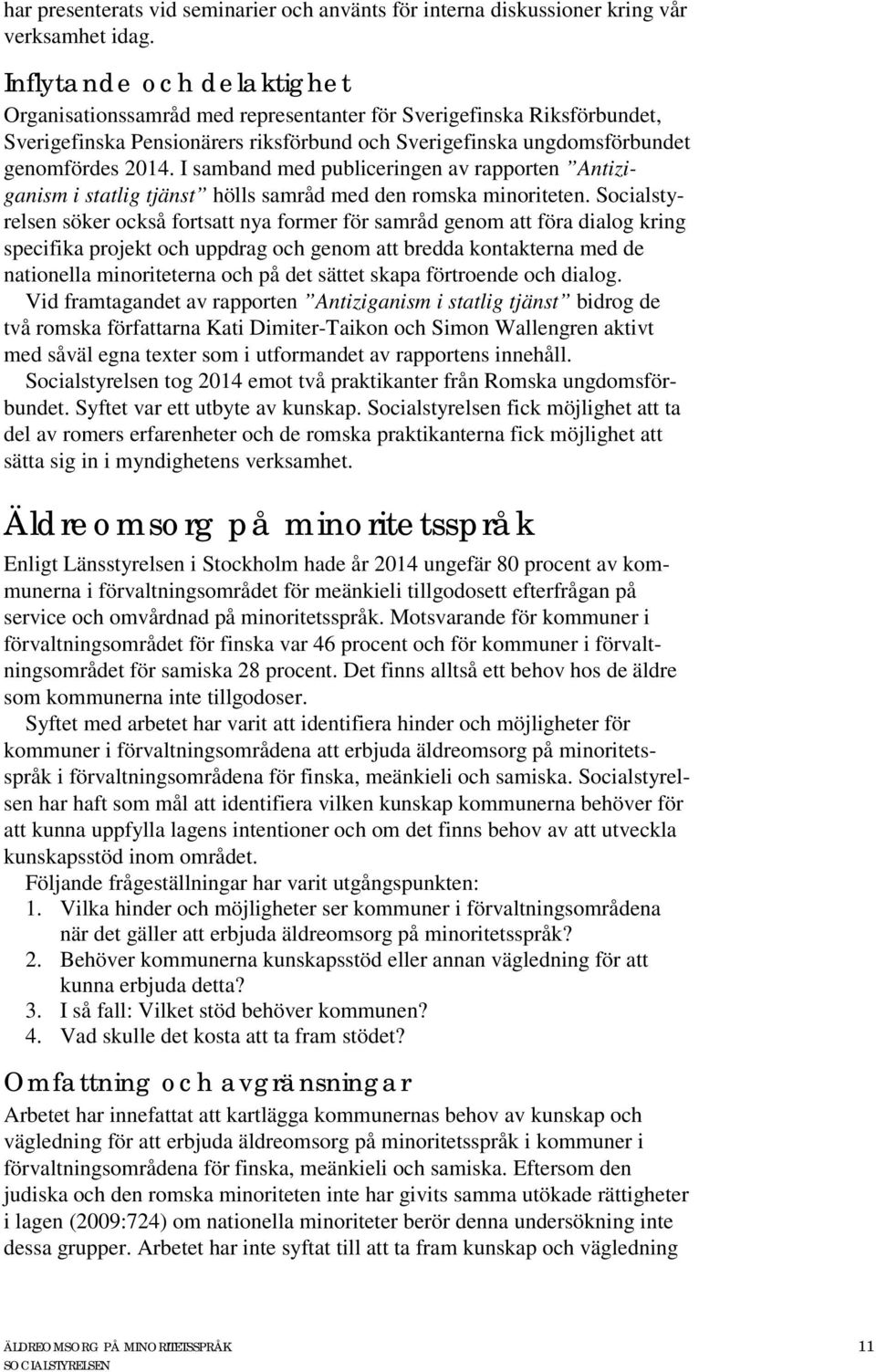 har presenterats vid seminarier och använts för interna diskussioner kring vår verksamhet idag.

Inflytande och delaktighet

Organisationssamråd med representanter för Sverigefinska Riksförbundet, Sverigefinska Pensionärers riksförbund och Sverigefinska ungdomsförbundet genomfördes 2014. I samband med publiceringen av rapporten ”Antiziganism i statlig tjänst” hölls samråd med den romska minoriteten. Socialstyrelsen söker också fortsatt nya former för samråd genom att föra dialog kring specifika projekt och uppdrag och genom att bredda kontakterna med de nationella minoriteterna och på det sättet skapa förtroende och dialog.

Vid framtagandet av rapporten ”Antiziganism i statlig tjänst” bidrog de två romska författarna Kati Dimiter-Taikon och Simon Wallengren aktivt med såväl egna texter som i utformandet av rapportens innehåll.

Socialstyrelsen tog 2014 emot två praktikanter från Romska ungdomsförbundet. Syftet var ett utbyte av kunskap. Socialstyrelsen fick möjlighet att ta del av romers erfarenheter och de romska praktikanterna fick möjlighet att sätta sig in i myndighetens verksamhet.

Äldreomsorg på minoritetsspråk

Enligt Länsstyrelsen i Stockholm hade år 2014 ungefär 80 procent av kommunerna i förvaltningsområdet för meänkieli tillgodosett efterfrågan på service och omvårdnad på minoritetsspråk. Motsvarande för kommuner i förvaltningsområdet för finska var 46 procent och för kommuner i förvaltningsområdet för samiska 28 procent. Det finns alltså ett behov hos de äldre som kommunerna inte tillgodoser.

Syftet med arbetet har varit att identifiera hinder och möjligheter för kommuner i förvaltningsområdena att erbjuda äldreomsorg på minoritetsspråk i förvaltningsområdena för finska, meänkieli och samiska. Socialstyrelsen har haft som mål att identifiera vilken kunskap kommunerna behöver för att kunna uppfylla lagens intentioner och om det finns behov av att utveckla kunskapsstöd inom området.

Följande frågeställningar har varit utgångspunkten:
1. Vilka hinder och möjligheter ser kommuner i förvaltningsområdena när det gäller att erbjuda äldreomsorg på minoritetsspråk?
2. Behöver kommunerna kunskapsstöd eller annan vägledning för att kunna erbjuda detta?
3. I så fall: Vilket stöd behöver kommunen?
4. Vad skulle det kosta att ta fram stödet?

Omfattning och avgränsningar

Arbetet har innefattat att kartlägga kommunernas behov av kunskap och vägledning för att erbjuda äldreomsorg på minoritetsspråk i kommuner i förvaltningsområdena för finska, meänkieli och samiska. Eftersom den judiska och den romska minoriteten inte har givits samma utökade rättigheter i lagen (2009:724) om nationella minoriteter berör denna undersökning inte dessa grupper. Arbetet har inte syftat till att ta fram kunskap och vägledning

ÄLDREOMSORG PÅ MINORITETSSPRÅK
SOCIALSTYRELSEN
11